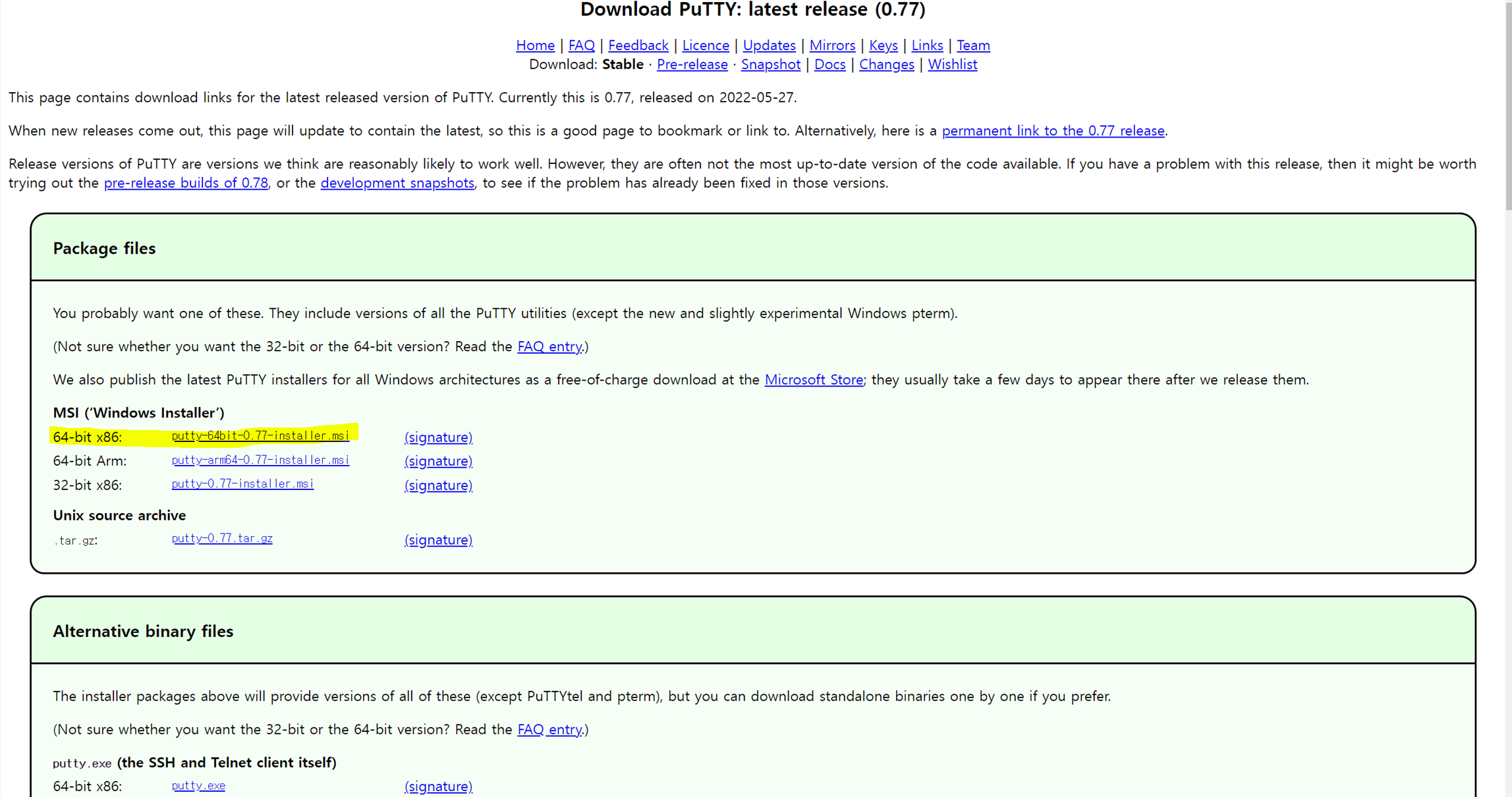 Download PuTTY: latest release (0.77)

Home | FAQ | Feedback | Licence | Updates | Mirrors | Keys | Links | Team
Download: Stable · Pre-release · Snapshot | Docs | Changes | Wishlist

This page contains download links for the latest released version of PuTTY. Currently this is 0.77, released on 2022-05-27.

When new releases come out, this page will update to contain the latest, so this is a good page to bookmark or link to. Alternatively, here is a permanent link to the 0.77 release.

Release versions of PuTTY are versions we think are reasonably likely to work well. However, they are often not the most up-to-date version of the code available. If you have a problem with this release, then it might be worth trying out the pre-release builds of 0.78, or the development snapshots, to see if the problem has already been fixed in those versions.

Package files

You probably want one of these. They include versions of all the PuTTY utilities (except the new and slightly experimental Windows pterm).

(Not sure whether you want the 32-bit or the 64-bit version? Read the FAQ entry.)

We also publish the latest PuTTY installers for all Windows architectures as a free-of-charge download at the Microsoft Store; they usually take a few days to appear there after we release them.

MSI ('Windows Installer')

| 64-bit x86: | putty-64bit-0.77-installer.msi | (signature) |
|---|---|---|
| 64-bit Arm: | putty-arm64-0.77-installer.msi | (signature) |
| 32-bit x86: | putty-0.77-installer.msi | (signature) |

Unix source archive

| .tar.gz: | putty-0.77.tar.gz | (signature) |
|---|---|---|

Alternative binary files

The installer packages above will provide versions of all of these (except PuTTYtel and pterm), but you can download standalone binaries one by one if you prefer.

(Not sure whether you want the 32-bit or the 64-bit version? Read the FAQ entry.)

putty.exe (the SSH and Telnet client itself)

| 64-bit x86: | putty.exe | (signature) |
|---|---|---|